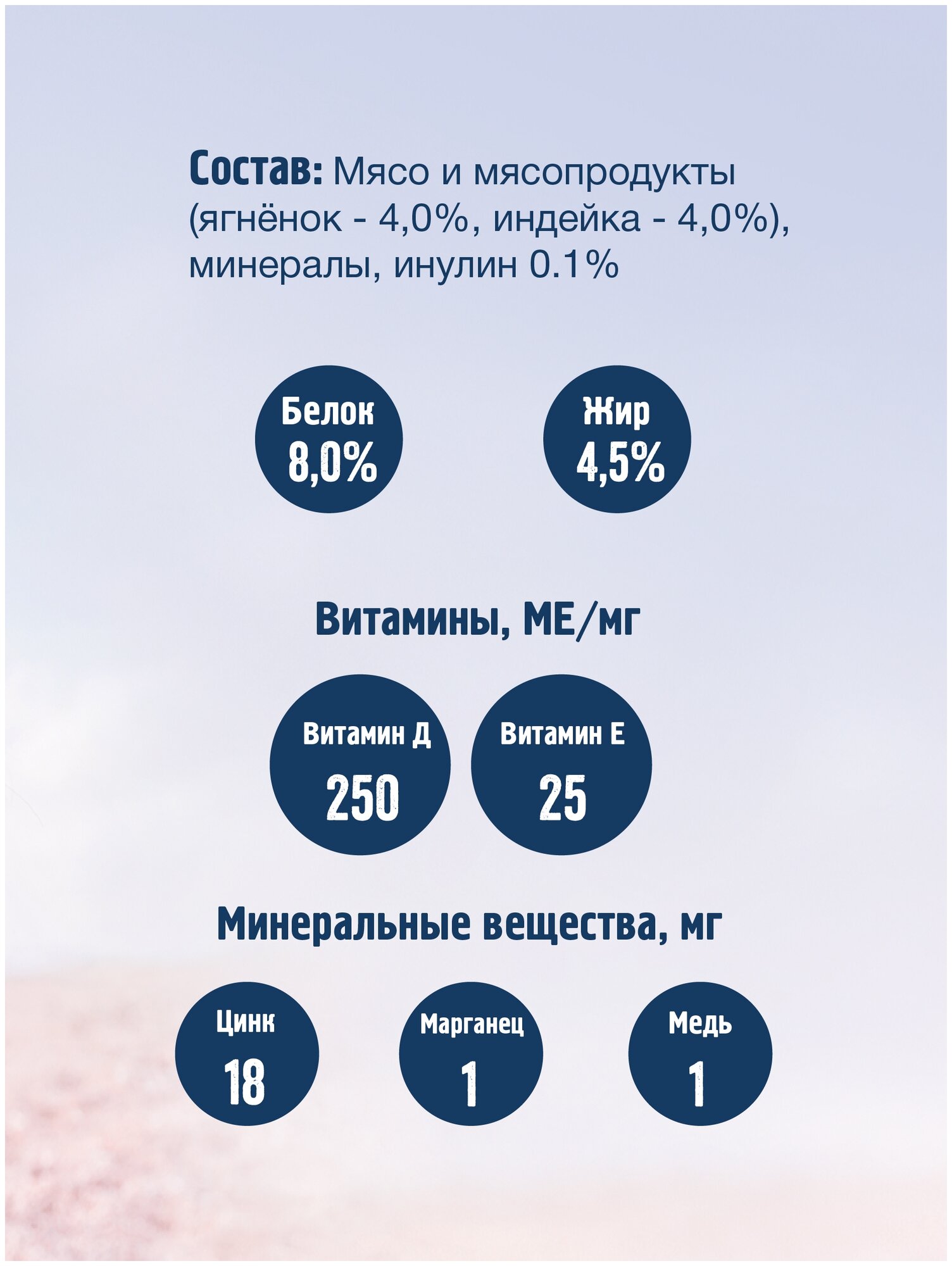 Состав: Мясо и мясопродукты (ягнёнок - 4,0%, индейка - 4,0%), минералы, инулин 0.1%

Белок 8,0%

Жир 4,5%

Витамины, МЕ/мг

Витамин Д 250

Витамин Е 25

Минеральные вещества, мг

Цинк 18

Марганец 1

Медь 1